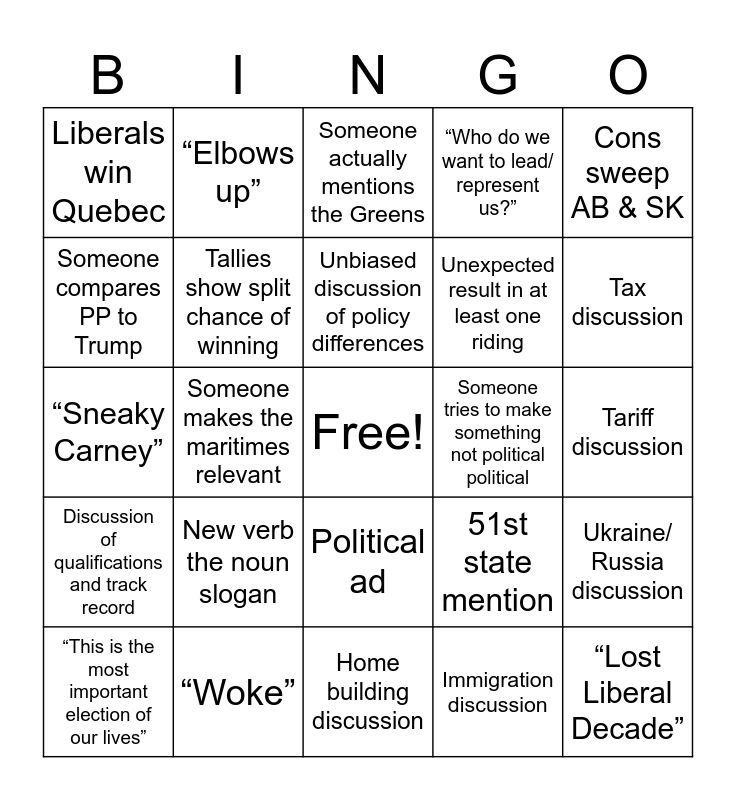 | B | I | N | G | O |
|---|---|---|---|---|
| Liberals win Quebec | “Elbows up” | Someone actually mentions the Greens | “Who do we want to lead/ represent us?” | Cons sweep AB & SK |
| Someone compares PP to Trump | Tallies show split chance of winning | Unbiased discussion of policy differences | Unexpected result in at least one riding | Tax discussion |
| “Sneaky Carney” | Someone makes the maritimes relevant | Free! | Someone tries to make something not political political | Tariff discussion |
| Discussion of qualifications and track record | New verb the noun slogan | Political ad | 51st state mention | Ukraine/ Russia discussion |
| “This is the most important election of our lives” | “Woke” | Home building discussion | Immigration discussion | “Lost Liberal Decade” |